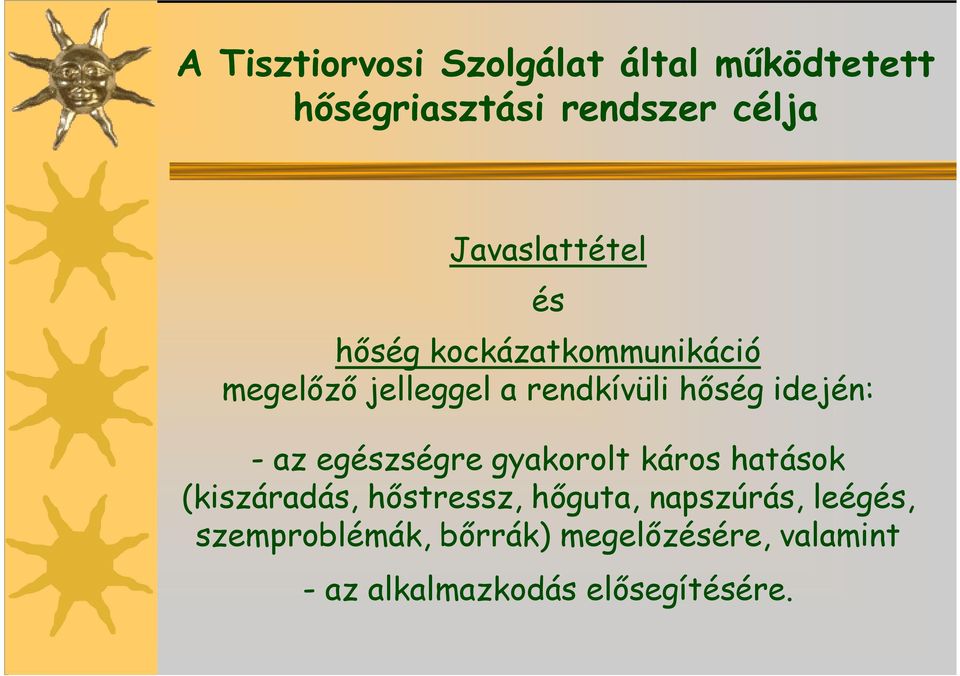 A Tisztiorvosi Szolgálat által működtetett hőségriasztási rendszer célja

Javaslattétel

és

hőség kockázatkommunikáció
megelőző jelleggel a rendkívüli hőség idején:

- az egészségre gyakorolt káros hatások (kiszáradás, hőstressz, hőguta, napszúrás, leégés, szemproblémák, bőrrák) megelőzésére, valamint

- az alkalmazkodás elősegítésére.